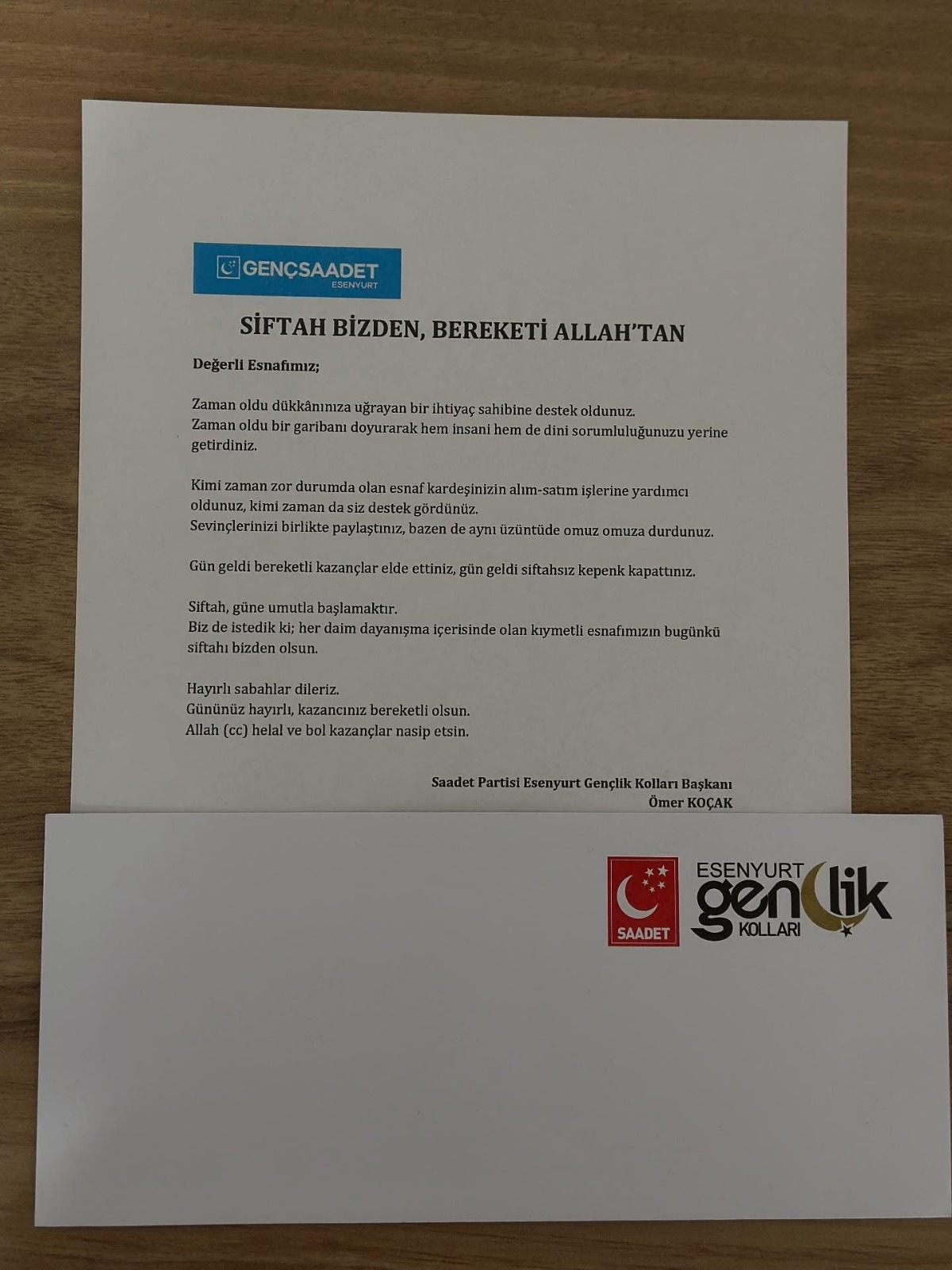 GENÇSAADET
ESENYURT

SİFTAH BİZDEN, BEREKETİ ALLAH'TAN

Değerli Esnafımız;

Zaman oldu dükkânınıza uğrayan bir ihtiyaç sahibine destek oldunuz.
Zaman oldu bir garibanı doyurarak hem insani hem de dini sorumluluğunuzu yerine getirdiniz.

Kimi zaman zor durumda olan esnaf kardeşinizin alım-satım işlerine yardımcı oldunuz, kimi zaman da siz destek gördünüz.
Sevinçlerinizi birlikte paylaştınız, bazen de aynı üzüntüde omuz omuza durdunuz.

Gün geldi bereketli kazançlar elde ettiniz, gün geldi siftahsız kepenk kapattınız.

Siftah, güne umutla başlamaktır.
Biz de istedik ki; her daim dayanışma içerisinde olan kıymetli esnafımızın bugünkü siftahı bizden olsun.

Hayırlı sabahlar dileriz.
Gününüz hayırlı, kazancınız bereketli olsun.
Allah (cc) helal ve bol kazançlar nasip etsin.

Saadet Partisi Esenyurt Gençlik Kolları Başkanı
Ömer KOÇAK

SAADET

ESENYURT
gençlik
KOLLARI